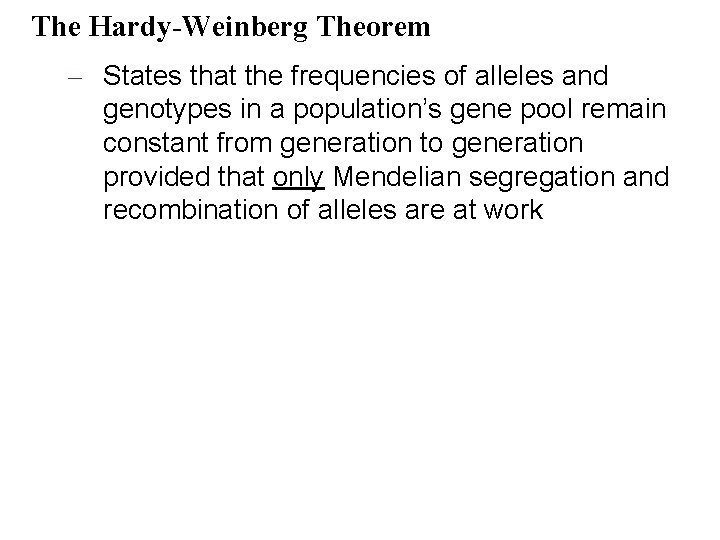 The Hardy-Weinberg Theorem

- States that the frequencies of alleles and genotypes in a population's gene pool remain constant from generation to generation provided that only Mendelian segregation and recombination of alleles are at work